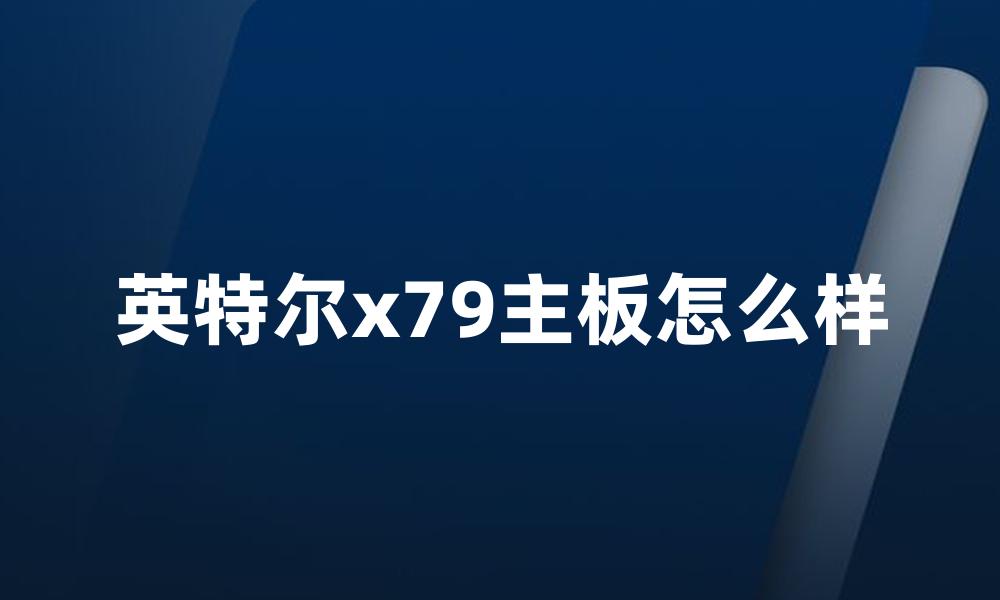 英特尔x79主板怎么样